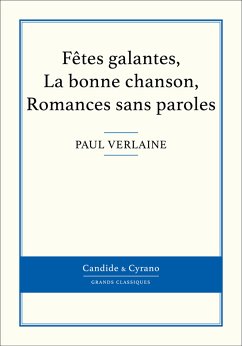 Fêtes galantes,
La bonne chanson,
Romances sans paroles

PAUL VERLAINE

Candide & Cyrano

GRANDS CLASSIQUES